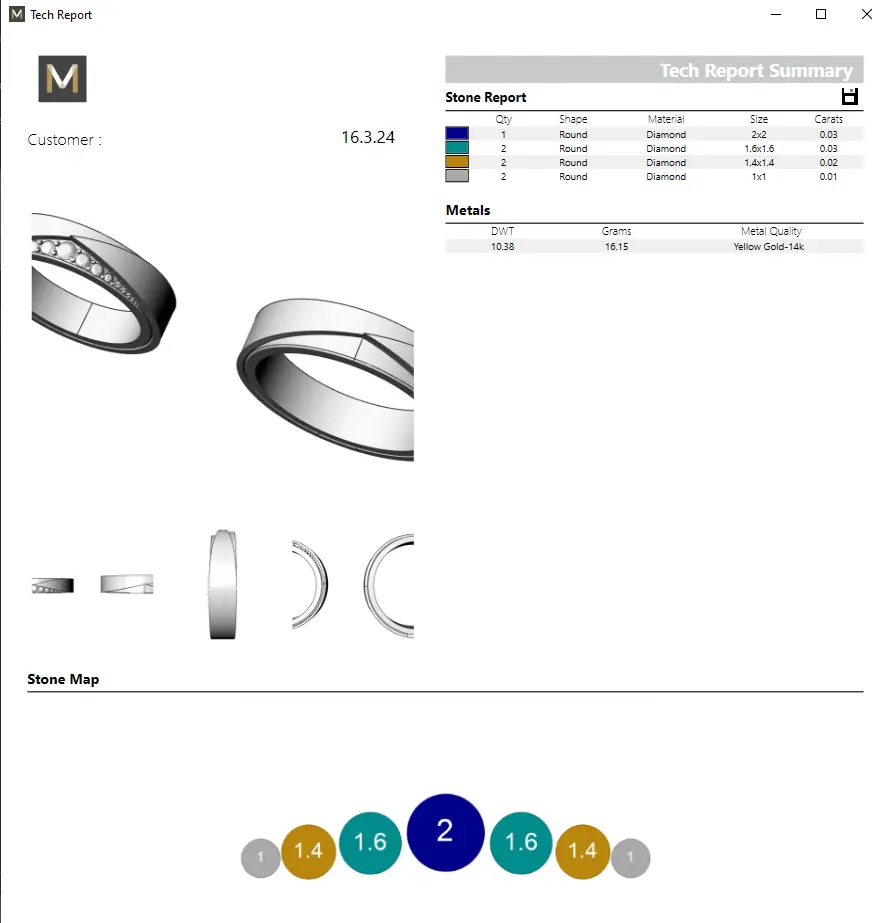 M Tech Report

M

Customer : 16.3.24

Tech Report Summary

Stone Report

| | Qty | Shape | Material | Size | Carats |
|---|---|---|---|---|---|
| | 1 | Round | Diamond | 2x2 | 0.03 |
| | 2 | Round | Diamond | 1.6x1.6 | 0.03 |
| | 2 | Round | Diamond | 1.4x1.4 | 0.02 |
| | 2 | Round | Diamond | 1x1 | 0.01 |

Metals

| DWT | Grams | Metal Quality |
|---|---|---|
| 10.38 | 16.15 | Yellow Gold-14k |

Stone Map

1 1.4 1.6 2 1.6 1.4 1